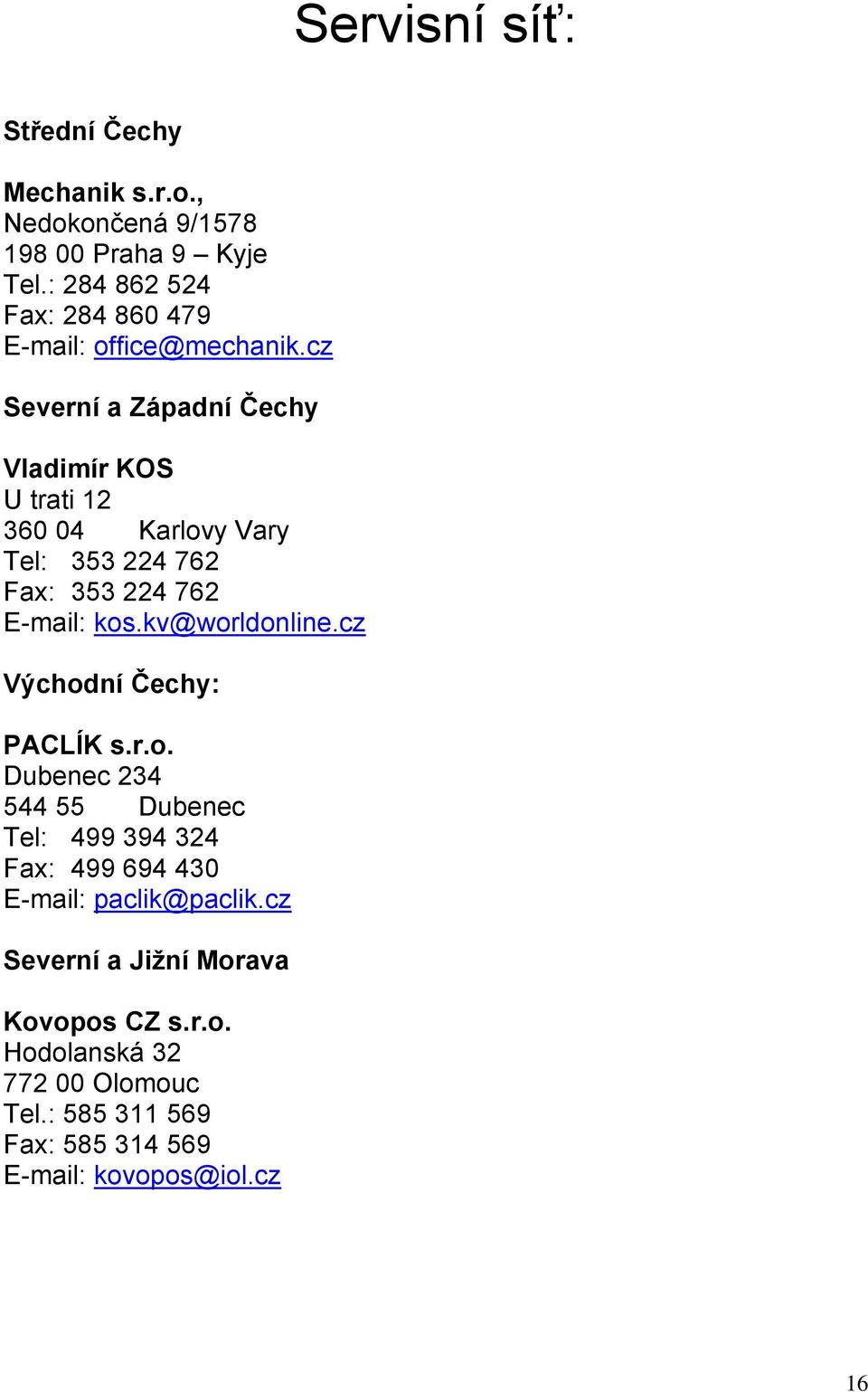 Servisní síť:

Střední Čechy

Mechanik s.r.o.,
Nedokončená 9/1578
198 00 Praha 9 – Kyje
Tel.: 284 862 524
Fax: 284 860 479
E-mail: office@mechanik.cz

Severní a Západní Čechy

Vladimír KOS
U trati 12
360 04 Karlovy Vary
Tel: 353 224 762
Fax: 353 224 762
E-mail: kos.kv@worldonline.cz

Východní Čechy:

PACLÍK s.r.o.
Dubenec 234
544 55 Dubenec
Tel: 499 394 324
Fax: 499 694 430
E-mail: paclik@paclik.cz

Severní a Jižní Morava

Kovopos CZ s.r.o.
Hodolanská 32
772 00 Olomouc
Tel.: 585 311 569
Fax: 585 314 569
E-mail: kovopos@iol.cz

16